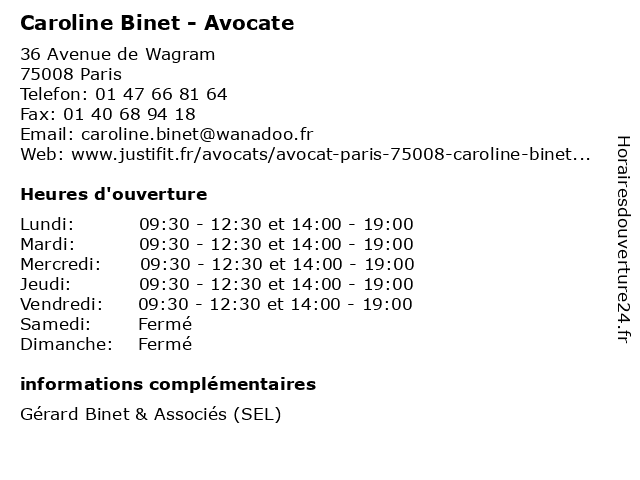 Caroline Binet - Avocate

36 Avenue de Wagram
75008 Paris
Telefon: 01 47 66 81 64
Fax: 01 40 68 94 18
Email: caroline.binet@wanadoo.fr
Web: www.justifit.fr/avocats/avocat-paris-75008-caroline-binet...

Heures d'ouverture

| | |
|---|---|
| Lundi: | 09:30 - 12:30 et 14:00 - 19:00 |
| Mardi: | 09:30 - 12:30 et 14:00 - 19:00 |
| Mercredi: | 09:30 - 12:30 et 14:00 - 19:00 |
| Jeudi: | 09:30 - 12:30 et 14:00 - 19:00 |
| Vendredi: | 09:30 - 12:30 et 14:00 - 19:00 |
| Samedi: | Fermé |
| Dimanche: | Fermé |

informations complémentaires

Gérard Binet & Associés (SEL)

Horairesdouverture24.fr